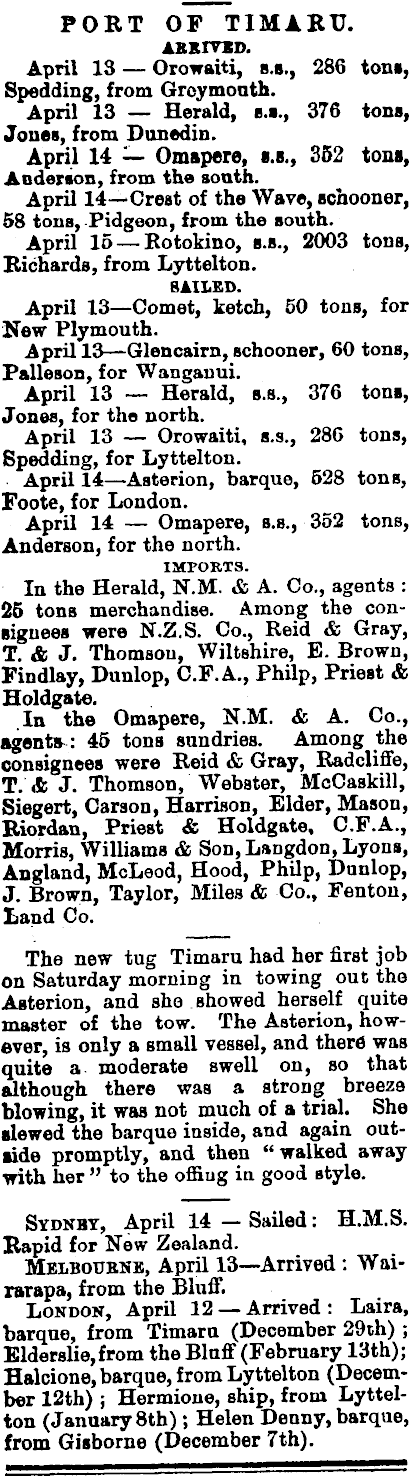 PORT OF TIMARU.

ARRIVED.

April 13 — Orowaiti, s.s., 286 tons, Spedding, from Greymouth.

April 13 — Herald, s.s., 376 tons, Jones, from Dunedin.

April 14 — Omapere, s.s., 352 tons, Anderson, from the south.

April 14—Crest of the Wave, schooner, 58 tons, Pidgeon, from the south.

April 15 — Rotokino, s.s., 2003 tons, Richards, from Lyttelton.

SAILED.

April 13—Comet, ketch, 50 tons, for New Plymouth.

April 13—Glencairn, schooner, 60 tons, Palleson, for Wanganui.

April 13 — Herald, s.s., 376 tons, Jones, for the north.

April 13 — Orowaiti, s.s., 286 tons, Spedding, for Lyttelton.

April 14—Asterion, barque, 528 tons, Foote, for London.

April 14 — Omapere, s.s., 352 tons, Anderson, for the north.

IMPORTS.

In the Herald, N.M. & A. Co., agents: 25 tons merchandise. Among the consignees were N.Z.S. Co., Reid & Gray, T. & J. Thomson, Wiltshire, E. Brown, Findlay, Dunlop, C.F.A., Philp, Priest & Holdgate.

In the Omapere, N.M. & A. Co., agents: 45 tons sundries. Among the consignees were Reid & Gray, Radcliffe, T. & J. Thomson, Webster, McCaskill, Siegert, Carson, Harrison, Elder, Mason, Riordan, Priest & Holdgate, C.F.A., Morris, Williams & Son, Langdon, Lyons, Angland, McLeod, Hood, Philp, Dunlop, J. Brown, Taylor, Miles & Co., Fenton, Land Co.

The new tug Timaru had her first job on Saturday morning in towing out the Asterion, and she showed herself quite master of the tow. The Asterion, however, is only a small vessel, and there was quite a moderate swell on, so that although there was a strong breeze blowing, it was not much of a trial. She slewed the barque inside, and again outside promptly, and then "walked away with her" to the offing in good style.

SYDNEY, April 14 — Sailed: H.M.S. Rapid for New Zealand.

MELBOURNE, April 13—Arrived: Wairarapa, from the Bluff.

LONDON, April 12 — Arrived: Laira, barque, from Timaru (December 29th); Elderslie, from the Bluff (February 13th); Halcione, barque, from Lyttelton (December 12th); Hermione, ship, from Lyttelton (January 8th); Helen Denny, barque, from Gisborne (December 7th).